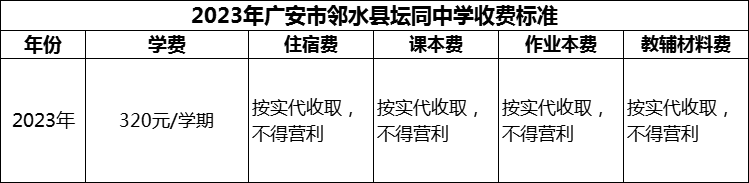 2023年广安市邻水县坛同中学收费标准

| 年份 | 学费 | 住宿费 | 课本费 | 作业本费 | 教辅材料费 |
|---|---|---|---|---|---|
| 2023年 | 320元/学期 | 按实代收取，不得营利 | 按实代收取，不得营利 | 按实代收取，不得营利 | 按实代收取，不得营利 |